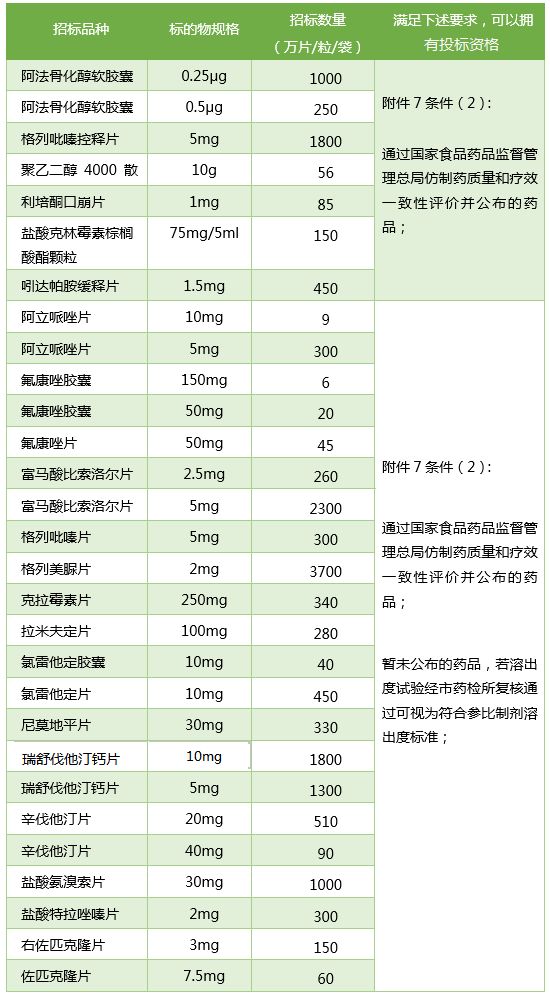 | 招标品种 | 标的物规格 | 招标数量（万片/粒/袋） | 满足下述要求，可以拥有投标资格 |
|---|---|---|---|
| 阿法骨化醇软胶囊 | 0.25μg | 1000 | 附件 7 条件（2）：<br><br>通过国家食品药品监督管理总局仿制药质量和疗效一致性评价并公布的药品； |
| 阿法骨化醇软胶囊 | 0.5μg | 250 | |
| 格列吡嗪控释片 | 5mg | 1800 | |
| 聚乙二醇 4000 散 | 10g | 56 | |
| 利培酮口崩片 | 1mg | 85 | |
| 盐酸克林霉素棕榈酸酯颗粒 | 75mg/5ml | 150 | |
| 吲达帕胺缓释片 | 1.5mg | 450 | |
| 阿立哌唑片 | 10mg | 9 | 附件 7 条件（2）：<br><br>通过国家食品药品监督管理总局仿制药质量和疗效一致性评价并公布的药品；<br><br>暂未公布的药品，若溶出度试验经市药检所复核通过可视为符合参比制剂溶出度标准； |
| 阿立哌唑片 | 5mg | 300 | |
| 氟康唑胶囊 | 150mg | 6 | |
| 氟康唑胶囊 | 50mg | 20 | |
| 氟康唑片 | 50mg | 45 | |
| 富马酸比索洛尔片 | 2.5mg | 260 | |
| 富马酸比索洛尔片 | 5mg | 2300 | |
| 格列吡嗪片 | 5mg | 300 | |
| 格列美脲片 | 2mg | 3700 | |
| 克拉霉素片 | 250mg | 340 | |
| 拉米夫定片 | 100mg | 280 | |
| 氯雷他定胶囊 | 10mg | 40 | |
| 氯雷他定片 | 10mg | 450 | |
| 尼莫地平片 | 30mg | 330 | |
| 瑞舒伐他汀钙片 | 10mg | 1800 | |
| 瑞舒伐他汀钙片 | 5mg | 1300 | |
| 辛伐他汀片 | 20mg | 510 | |
| 辛伐他汀片 | 40mg | 90 | |
| 盐酸氨溴索片 | 30mg | 1000 | |
| 盐酸特拉唑嗪片 | 2mg | 300 | |
| 右佐匹克隆片 | 3mg | 150 | |
| 佐匹克隆片 | 7.5mg | 60 | |